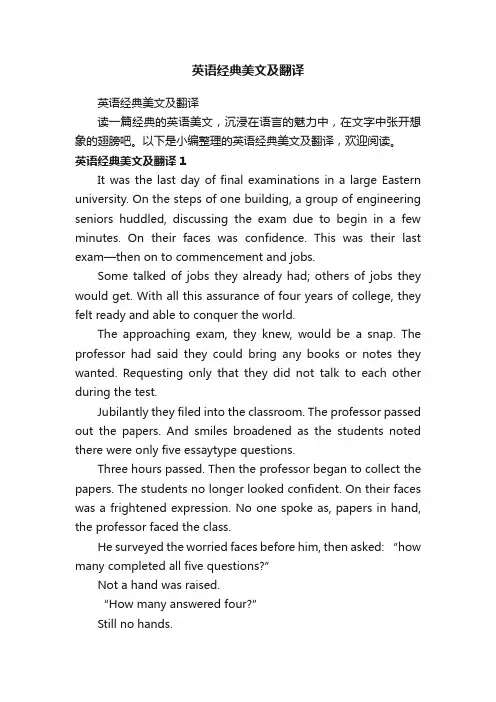 英语经典美文及翻译

英语经典美文及翻译

读一篇经典的英语美文，沉浸在语言的魅力中，在文字中张开想象的翅膀吧。以下是小编整理的英语经典美文及翻译，欢迎阅读。

英语经典美文及翻译 1

It was the last day of final examinations in a large Eastern university. On the steps of one building, a group of engineering seniors huddled, discussing the exam due to begin in a few minutes. On their faces was confidence. This was their last exam—then on to commencement and jobs.

Some talked of jobs they already had; others of jobs they would get. With all this assurance of four years of college, they felt ready and able to conquer the world.

The approaching exam, they knew, would be a snap. The professor had said they could bring any books or notes they wanted. Requesting only that they did not talk to each other during the test.

Jubilantly they filed into the classroom. The professor passed out the papers. And smiles broadened as the students noted there were only five essaytype questions.

Three hours passed. Then the professor began to collect the papers. The students no longer looked confident. On their faces was a frightened expression. No one spoke as, papers in hand, the professor faced the class.

He surveyed the worried faces before him, then asked: "how many completed all five questions?"

Not a hand was raised.

"How many answered four?"

Still no hands.